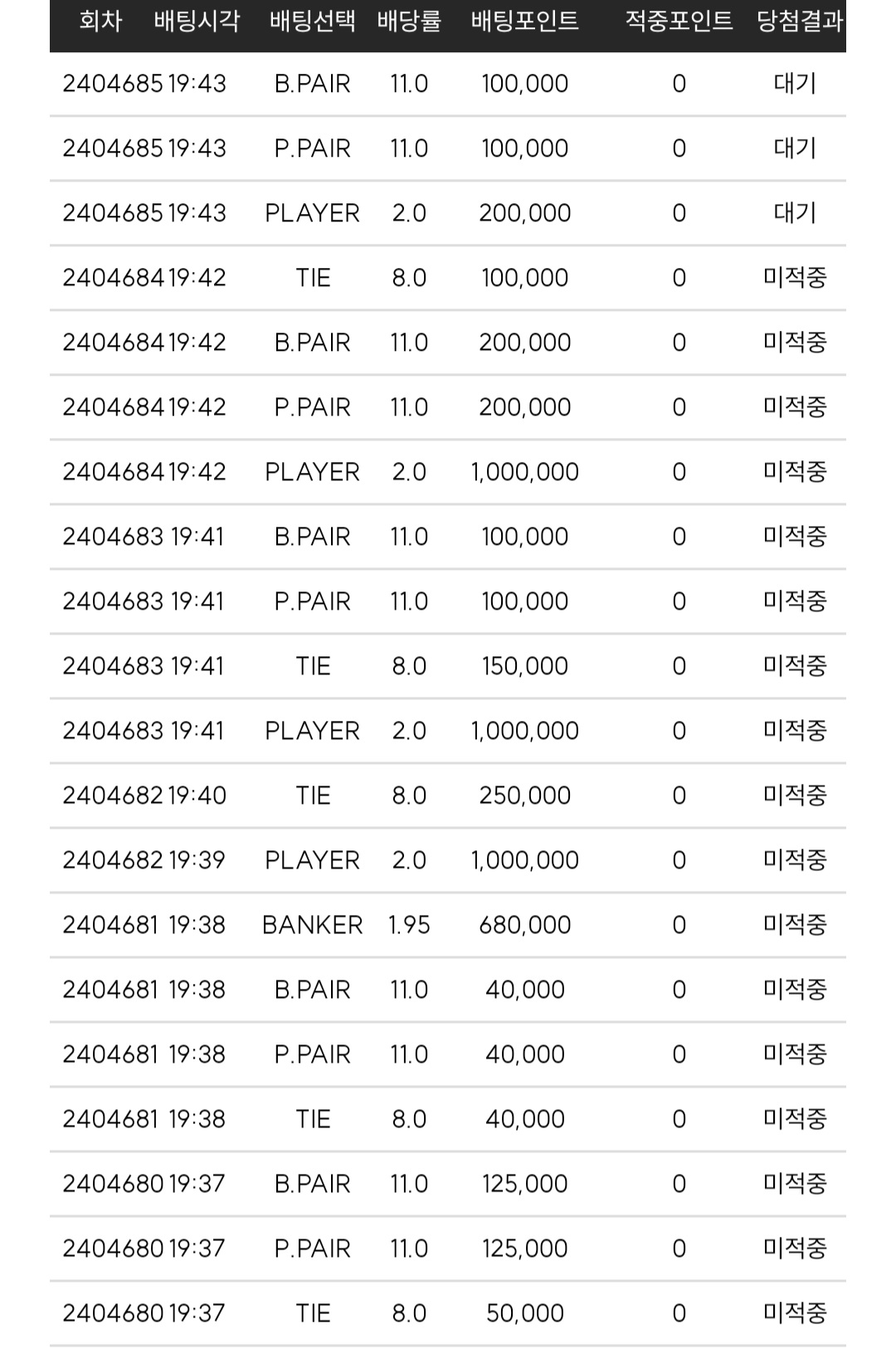 | 회차 | 배팅시각 | 배팅선택 | 배당률 | 배팅포인트 | 적중포인트 | 당첨결과 |
|---|---|---|---|---|---|---|
| 2404685 | 19:43 | B.PAIR | 11.0 | 100,000 | 0 | 대기 |
| 2404685 | 19:43 | P.PAIR | 11.0 | 100,000 | 0 | 대기 |
| 2404685 | 19:43 | PLAYER | 2.0 | 200,000 | 0 | 대기 |
| 2404684 | 19:42 | TIE | 8.0 | 100,000 | 0 | 미적중 |
| 2404684 | 19:42 | B.PAIR | 11.0 | 200,000 | 0 | 미적중 |
| 2404684 | 19:42 | P.PAIR | 11.0 | 200,000 | 0 | 미적중 |
| 2404684 | 19:42 | PLAYER | 2.0 | 1,000,000 | 0 | 미적중 |
| 2404683 | 19:41 | B.PAIR | 11.0 | 100,000 | 0 | 미적중 |
| 2404683 | 19:41 | P.PAIR | 11.0 | 100,000 | 0 | 미적중 |
| 2404683 | 19:41 | TIE | 8.0 | 150,000 | 0 | 미적중 |
| 2404683 | 19:41 | PLAYER | 2.0 | 1,000,000 | 0 | 미적중 |
| 2404682 | 19:40 | TIE | 8.0 | 250,000 | 0 | 미적중 |
| 2404682 | 19:39 | PLAYER | 2.0 | 1,000,000 | 0 | 미적중 |
| 2404681 | 19:38 | BANKER | 1.95 | 680,000 | 0 | 미적중 |
| 2404681 | 19:38 | B.PAIR | 11.0 | 40,000 | 0 | 미적중 |
| 2404681 | 19:38 | P.PAIR | 11.0 | 40,000 | 0 | 미적중 |
| 2404681 | 19:38 | TIE | 8.0 | 40,000 | 0 | 미적중 |
| 2404680 | 19:37 | B.PAIR | 11.0 | 125,000 | 0 | 미적중 |
| 2404680 | 19:37 | P.PAIR | 11.0 | 125,000 | 0 | 미적중 |
| 2404680 | 19:37 | TIE | 8.0 | 50,000 | 0 | 미적중 |